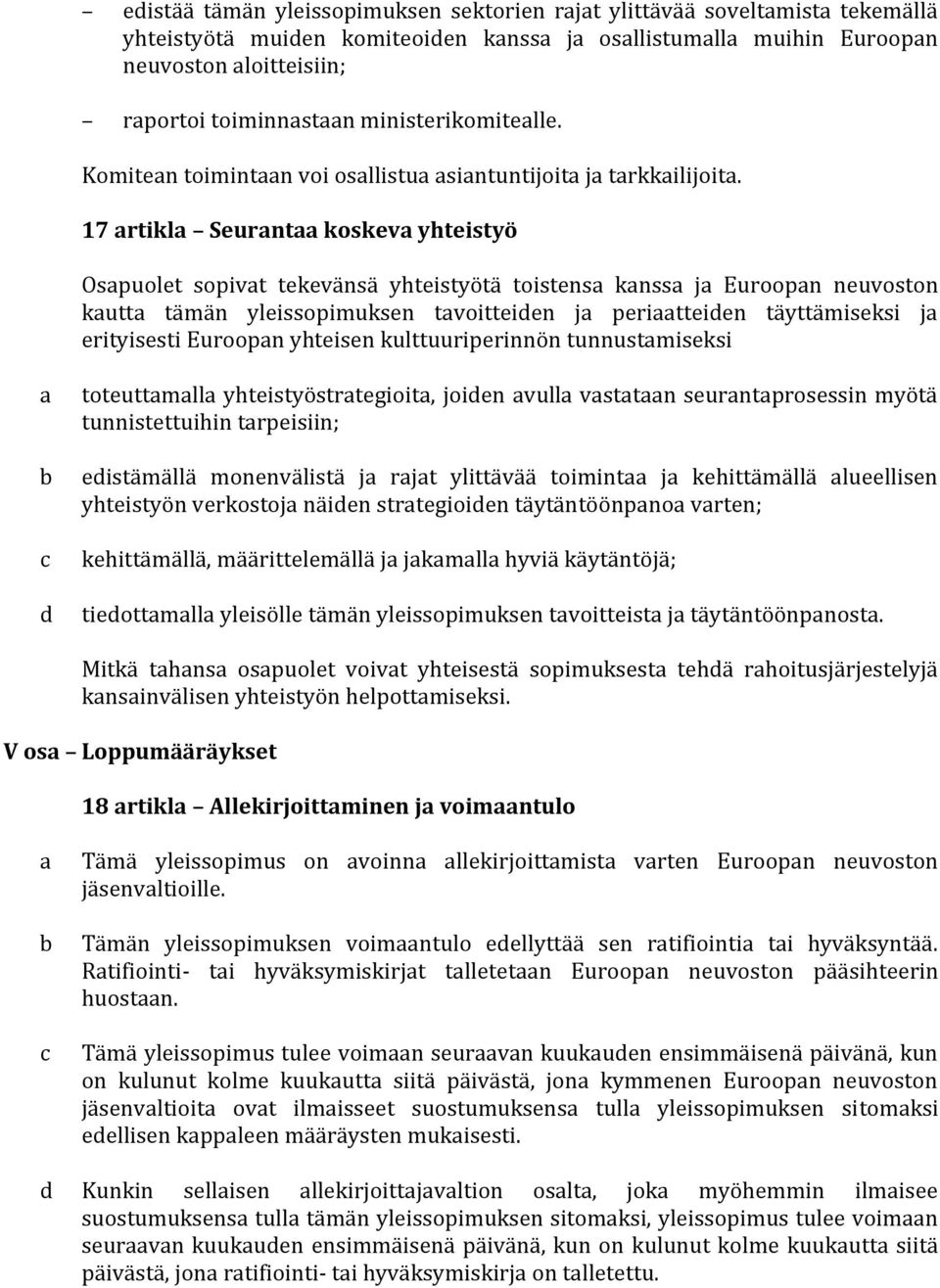 – edistää tämän yleissopimuksen sektorien rajat ylittävää soveltamista tekemällä yhteistyötä muiden komiteoiden kanssa ja osallistumalla muihin Euroopan neuvoston aloitteisiin;

– raportoi toiminnastaan ministerikomitealle.

Komitean toimintaan voi osallistua asiantuntijoita ja tarkkailijoita.

17 artikla – Seurantaa koskeva yhteistyö

Osapuolet sopivat tekevänsä yhteistyötä toistensa kanssa ja Euroopan neuvoston kautta tämän yleissopimuksen tavoitteiden ja periaatteiden täyttämiseksi ja erityisesti Euroopan yhteisen kulttuuriperinnön tunnustamiseksi

a toteuttamalla yhteistyöstrategioita, joiden avulla vastataan seurantaprosessin myötä tunnistettuihin tarpeisiin;

b edistämällä monenvälistä ja rajat ylittävää toimintaa ja kehittämällä alueellisen yhteistyön verkostoja näiden strategioiden täytäntöönpanoa varten;

c kehittämällä, määrittelemällä ja jakamalla hyviä käytäntöjä;

d tiedottamalla yleisölle tämän yleissopimuksen tavoitteista ja täytäntöönpanosta.

Mitkä tahansa osapuolet voivat yhteisestä sopimuksesta tehdä rahoitusjärjestelyjä kansainvälisen yhteistyön helpottamiseksi.

V osa – Loppumääräykset

18 artikla – Allekirjoittaminen ja voimaantulo

a Tämä yleissopimus on avoinna allekirjoittamista varten Euroopan neuvoston jäsenvaltioille.

b Tämän yleissopimuksen voimaantulo edellyttää sen ratifiointia tai hyväksyntää. Ratifiointi- tai hyväksymiskirjat talletetaan Euroopan neuvoston pääsihteerin huostaan.

c Tämä yleissopimus tulee voimaan seuraavan kuukauden ensimmäisenä päivänä, kun on kulunut kolme kuukautta siitä päivästä, jona kymmenen Euroopan neuvoston jäsenvaltioita ovat ilmaisseet suostumuksensa tulla yleissopimuksen sitomaksi edellisen kappaleen määräysten mukaisesti.

d Kunkin sellaisen allekirjoittajavaltion osalta, joka myöhemmin ilmaisee suostumuksensa tulla tämän yleissopimuksen sitomaksi, yleissopimus tulee voimaan seuraavan kuukauden ensimmäisenä päivänä, kun on kulunut kolme kuukautta siitä päivästä, jona ratifiointi- tai hyväksymiskirja on talletettu.